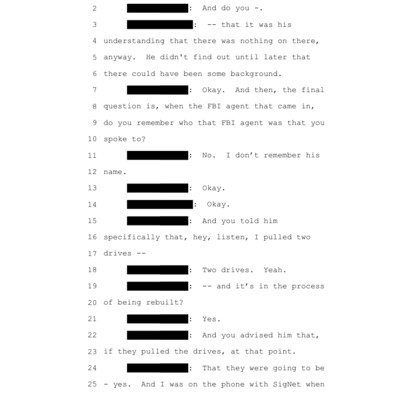 2 : And do you -.

3 : -- that it was his

4 understanding that there was nothing on there,

5 anyway. He didn't find out until later that

6 there could have been some background.

7 : Okay. And then, the final

8 question is, when the FBI agent that came in,

9 do you remember who that FBI agent was that you

10 spoke to?

11 : No. I don't remember his

12 name.

13 : Okay.

14 : Okay.

15 : And you told him

16 specifically that, hey, listen, I pulled two

17 drives --

18 : Two drives. Yeah.

19 : -- and it's in the process

20 of being rebuilt?

21 : Yes.

22 : And you advised him that,

23 if they pulled the drives, at that point.

24 : That they were going to be

25 - yes. And I was on the phone with SigNet when